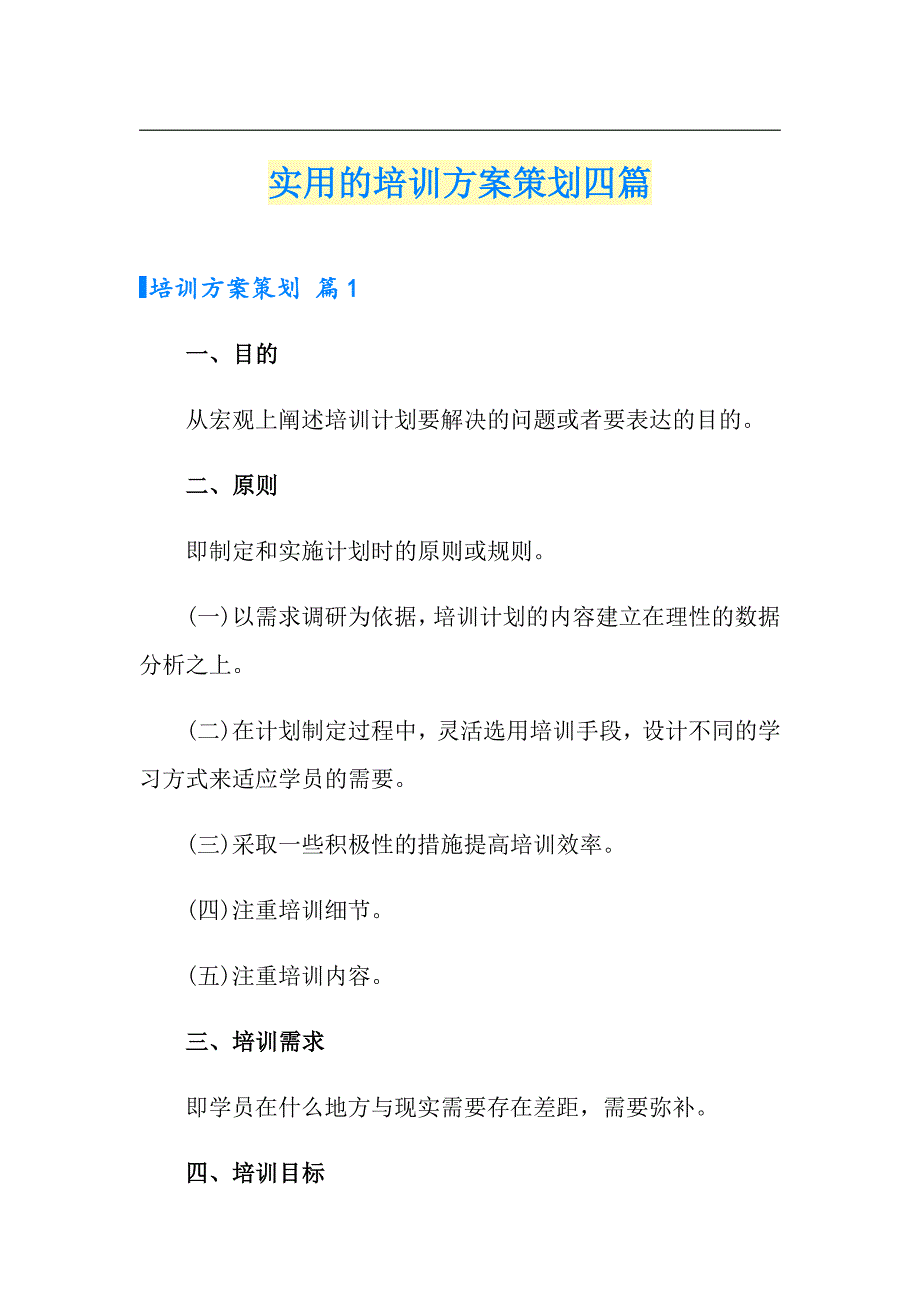 实用的培训方案策划四篇

培训方案策划 篇1

一、目的

从宏观上阐述培训计划要解决的问题或者要表达的目的。

二、原则

即制定和实施计划时的原则或规则。

(一)以需求调研为依据，培训计划的内容建立在理性的数据分析之上。

(二)在计划制定过程中，灵活选用培训手段，设计不同的学习方式来适应学员的需要。

(三)采取一些积极性的措施提高培训效率。

(四)注重培训细节。

(五)注重培训内容。

三、培训需求

即学员在什么地方与现实需要存在差距，需要弥补。

四、培训目标